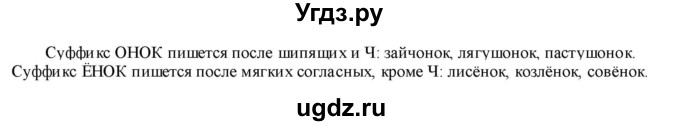 Угдз.ру

Суффикс ОНОК пишется после шипящих и Ч: зайчонок, лягушонок, пастушонок. Суффикс ЁНОК пишется после мягких согласных, кроме Ч: лисёнок, козлёнок, совёнок.

ugdz.ru